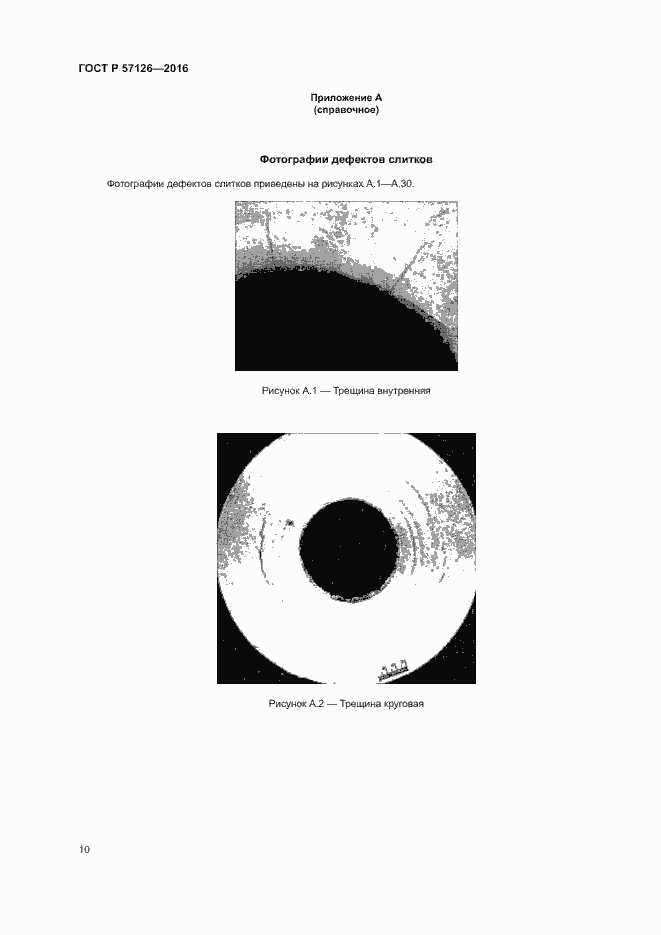 ГОСТ Р 57126—2016

Приложение А
(справочное)

Фотографии дефектов слитков

Фотографии дефектов слитков приведены на рисунках А.1—А.30.

Рисунок А.1 — Трещина внутренняя

Рисунок А.2 — Трещина круговая

10